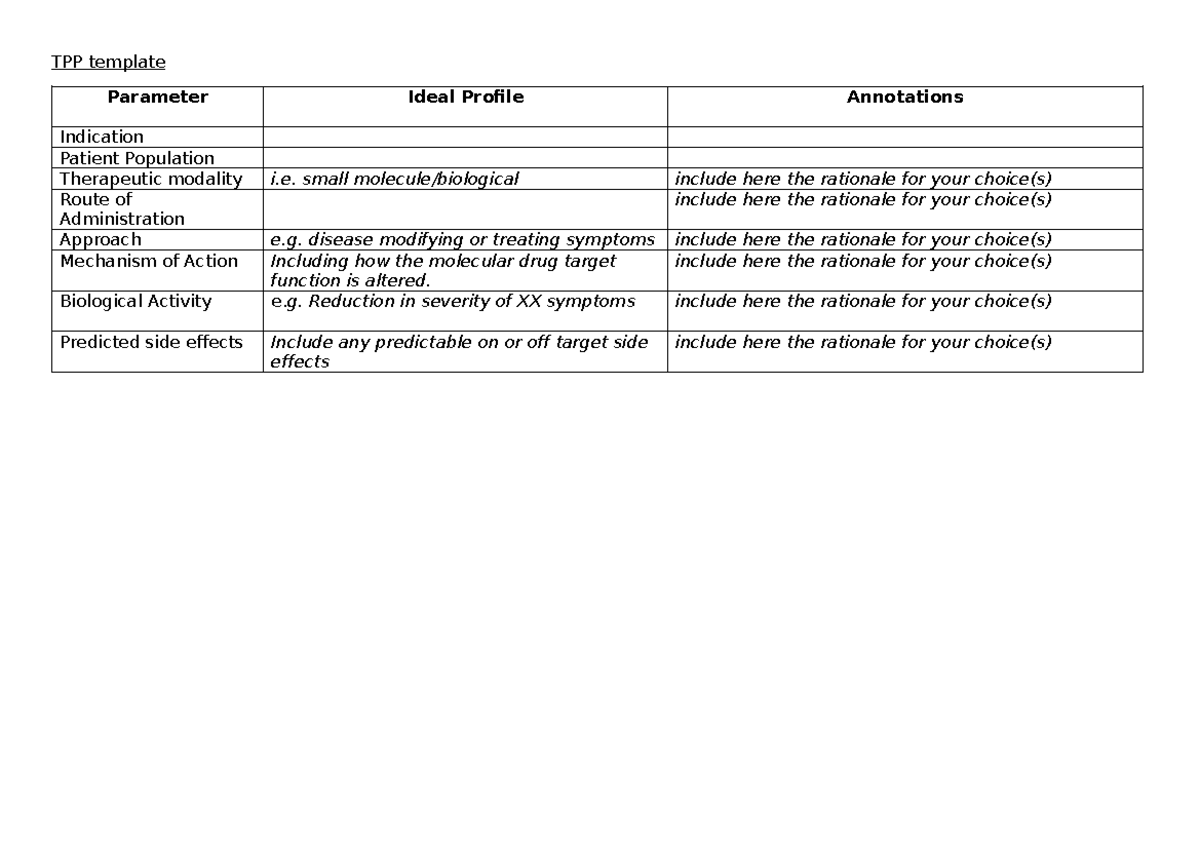 TPP template

| Parameter | Ideal Profile | Annotations |
|---|---|---|
| Indication | | |
| Patient Population | | |
| Therapeutic modality | i.e. small molecule/biological | include here the rationale for your choice(s) |
| Route of Administration | | include here the rationale for your choice(s) |
| Approach | e.g. disease modifying or treating symptoms | include here the rationale for your choice(s) |
| Mechanism of Action | Including how the molecular drug target function is altered. | include here the rationale for your choice(s) |
| Biological Activity | e.g. Reduction in severity of XX symptoms | include here the rationale for your choice(s) |
| Predicted side effects | Include any predictable on or off target side effects | include here the rationale for your choice(s) |